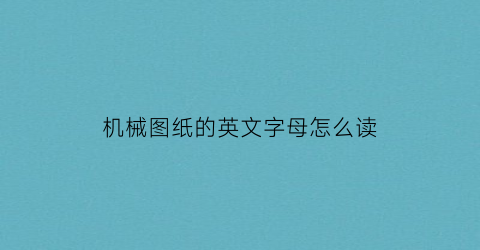 机械图纸的英文字母怎么读